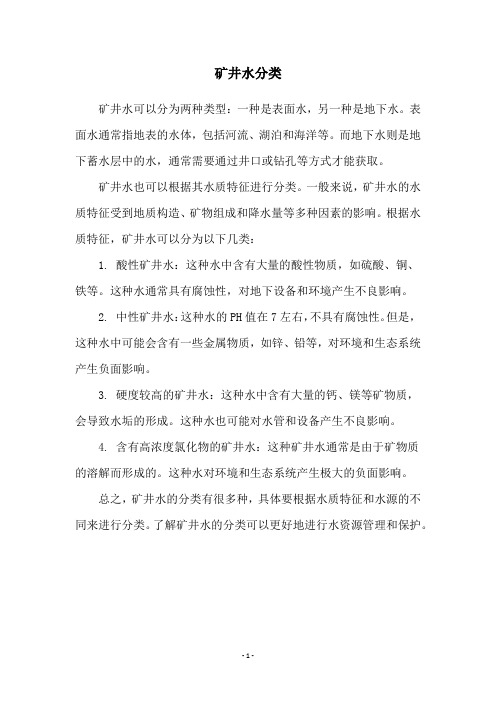 矿井水分类

矿井水可以分为两种类型：一种是表面水，另一种是地下水。表面水通常指地表的水体，包括河流、湖泊和海洋等。而地下水则是地下蓄水层中的水，通常需要通过井口或钻孔等方式才能获取。

矿井水也可以根据其水质特征进行分类。一般来说，矿井水的水质特征受到地质构造、矿物组成和降水量等多种因素的影响。根据水质特征，矿井水可以分为以下几类：

1. 酸性矿井水：这种水中含有大量的酸性物质，如硫酸、铜、铁等。这种水通常具有腐蚀性，对地下设备和环境产生不良影响。

2. 中性矿井水：这种水的PH值在7左右，不具有腐蚀性。但是，这种水中可能会含有一些金属物质，如锌、铅等，对环境和生态系统产生负面影响。

3. 硬度较高的矿井水：这种水中含有大量的钙、镁等矿物质，会导致水垢的形成。这种水也可能对水管和设备产生不良影响。

4. 含有高浓度氯化物的矿井水：这种矿井水通常是由于矿物质的溶解而形成的。这种水对环境和生态系统产生极大的负面影响。

总之，矿井水的分类有很多种，具体要根据水质特征和水源的不同来进行分类。了解矿井水的分类可以更好地进行水资源管理和保护。

- 1 -